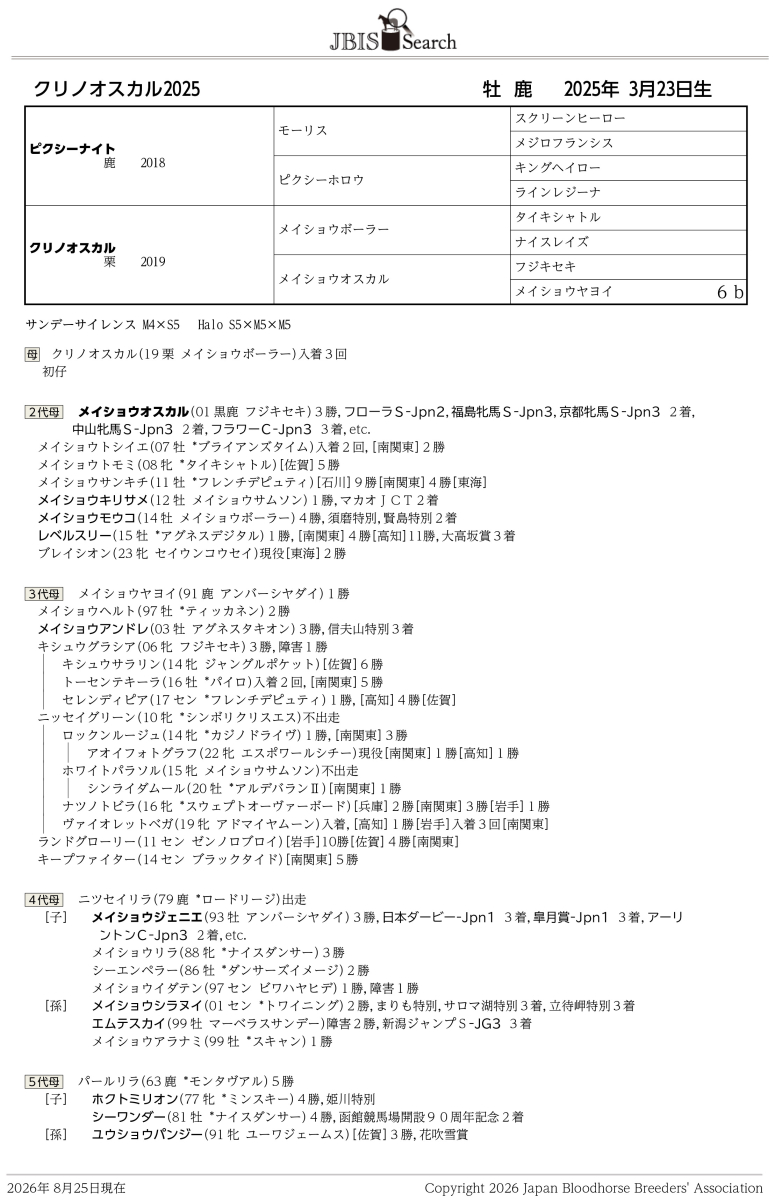 JBIS Search

クリノオスカル2025　　　牡　鹿　　2025年 3月23日生

| | | |
|---|---|---|
| ピクシーナイト 鹿 2018 | モーリス | スクリーンヒーロー |
| | | メジロフランシス |
| | ピクシーホロウ | キングヘイロー |
| | | ラインレジーナ |
| クリノオスカル 栗 2019 | メイショウボーラー | タイキシャトル |
| | | ナイスレイズ |
| | メイショウオスカル | フジキセキ |
| | | メイショウヤヨイ　6 b |

サンデーサイレンス M4×S5　Halo S5×M5×M5

母　クリノオスカル(19 栗 メイショウボーラー)入着３回
初仔

2代母　メイショウオスカル(01 黒鹿 フジキセキ)３勝, フローラＳ-Jpn2, 福島牝馬Ｓ-Jpn3, 京都牝馬Ｓ-Jpn3　２着, 中山牝馬Ｓ-Jpn3　２着, フラワーＣ-Jpn3　３着, etc.
メイショウトシイエ(07 牡 *ブライアンズタイム)入着２回, [南関東]２勝
メイショウトモミ(08 牝 *タイキシャトル)[佐賀]５勝
メイショウサンキチ(11 牡 *フレンチデピュティ)[石川]９勝[南関東]４勝[東海]
メイショウキリサメ(12 牡 メイショウサムソン)１勝, マカオＪＣＴ２着
メイショウモウコ(14 牡 メイショウボーラー)４勝, 須磨特別, 賢島特別２着
レベルスリー(15 牡 *アグネスデジタル)１勝, [南関東]４勝[高知]11勝, 大高坂賞３着
ブレイシオン(23 牝 セイウンコウセイ)現役[東海]２勝

3代母　メイショウヤヨイ(91 鹿 アンバーシヤダイ)１勝
メイショウヘルト(97 牡 *ティッカネン)２勝
メイショウアンドレ(03 牡 アグネスタキオン)３勝, 信夫山特別３着
キシュウグラシア(06 牝 フジキセキ)３勝, 障害１勝
キシュウサラリン(14 牝 ジャングルポケット)[佐賀]６勝
トーセンテキーラ(16 牡 *パイロ)入着２回, [南関東]５勝
セレンディピア(17 セン *フレンチデピュティ)１勝, [高知]４勝[佐賀]
ニッセイグリーン(10 牝 *シンボリクリスエス)不出走
ロックンルージュ(14 牝 *カジノドライヴ)１勝, [南関東]３勝
アオイフォトグラフ(22 牝 エスポワールシチー)現役[南関東]１勝[高知]１勝
ホワイトパラソル(15 牝 メイショウサムソン)不出走
シンライダムール(20 牡 *アルデバランⅡ)[南関東]１勝
ナツノトビラ(16 牝 *スウェプトオーヴァーボード)[兵庫]２勝[南関東]３勝[岩手]１勝
ヴァイオレットベガ(19 牝 アドマイヤムーン)入着, [高知]１勝[岩手]入着３回[南関東]
ランドグローリー(11 セン ゼンノロブロイ)[岩手]10勝[佐賀]４勝[南関東]
キープファイター(14 セン ブラックタイド)[南関東]５勝

4代母　ニツセイリラ(79 鹿 *ロードリージ)出走
[子]　メイショウジェニエ(93 牡 アンバーシヤダイ)３勝, 日本ダービー-Jpn1　３着, 皐月賞-Jpn1　３着, アーリントンＣ-Jpn3　２着, etc.
メイショウリラ(88 牝 *ナイスダンサー)３勝
シーエンペラー(86 牡 *ダンサーズイメージ)２勝
メイショウイダテン(97 セン ビワハヤヒデ)１勝, 障害１勝
[孫]　メイショウシラヌイ(01 セン *トワイニング)２勝, まりも特別, サロマ湖特別３着, 立待岬特別３着
エムテスカイ(99 牡 マーベラスサンデー)障害２勝, 新潟ジャンプＳ-JG3　３着
メイショウアラナミ(99 牡 *スキャン)１勝

5代母　パールリラ(63 鹿 *モンタヴアル)５勝
[子]　ホクトミリオン(77 牝 *ミンスキー)４勝, 姫川特別
シーワンダー(81 牡 *ナイスダンサー)４勝, 函館競馬場開設９０周年記念２着
[孫]　ユウショウパンジー(91 牝 ユーワジェームス)[佐賀]３勝, 花吹雪賞

2026年 8月25日現在　Copyright 2026 Japan Bloodhorse Breeders' Association